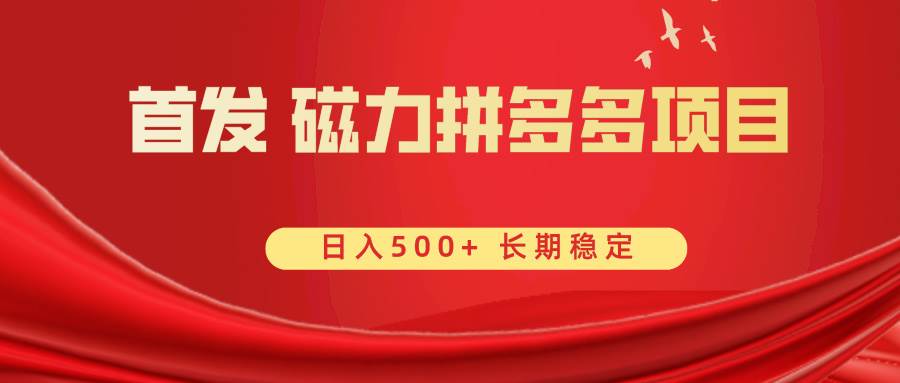 首发 磁力拼多多项目

日入500+ 长期稳定